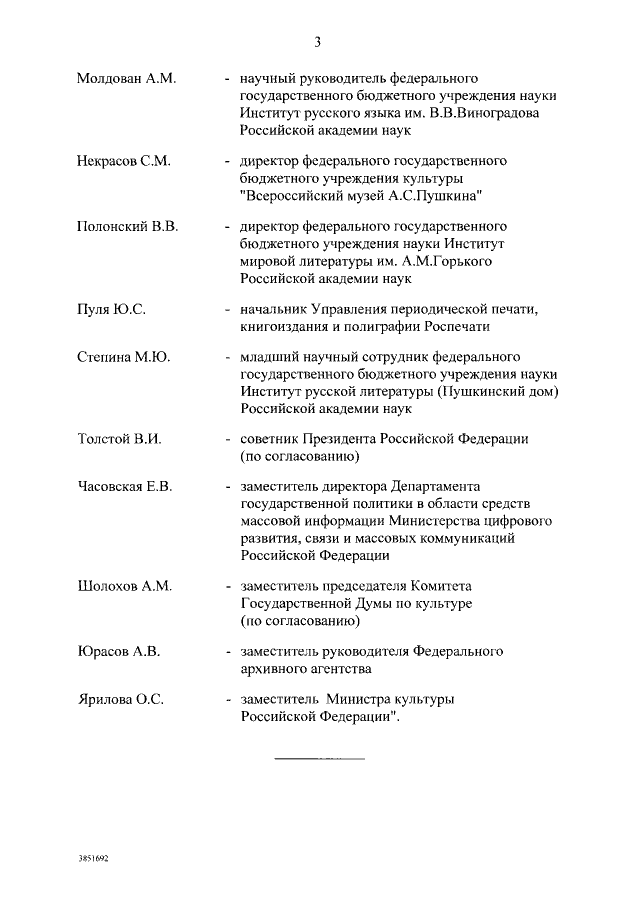 3

Молдован А.М. - научный руководитель федерального государственного бюджетного учреждения науки Институт русского языка им. В.В.Виноградова Российской академии наук

Некрасов С.М. - директор федерального государственного бюджетного учреждения культуры "Всероссийский музей А.С.Пушкина"

Полонский В.В. - директор федерального государственного бюджетного учреждения науки Институт мировой литературы им. А.М.Горького Российской академии наук

Пуля Ю.С. - начальник Управления периодической печати, книгоиздания и полиграфии Роспечати

Степина М.Ю. - младший научный сотрудник федерального государственного бюджетного учреждения науки Институт русской литературы (Пушкинский дом) Российской академии наук

Толстой В.И. - советник Президента Российской Федерации (по согласованию)

Часовская Е.В. - заместитель директора Департамента государственной политики в области средств массовой информации Министерства цифрового развития, связи и массовых коммуникаций Российской Федерации

Шолохов А.М. - заместитель председателя Комитета Государственной Думы по культуре (по согласованию)

Юрасов А.В. - заместитель руководителя Федерального архивного агентства

Ярилова О.С. - заместитель Министра культуры Российской Федерации".

3851692